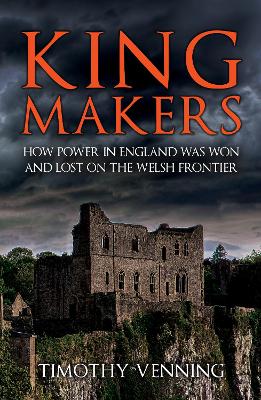 KING MAKERS

HOW POWER IN ENGLAND WAS WON AND LOST ON THE WELSH FRONTIER

TIMOTHY VENNING